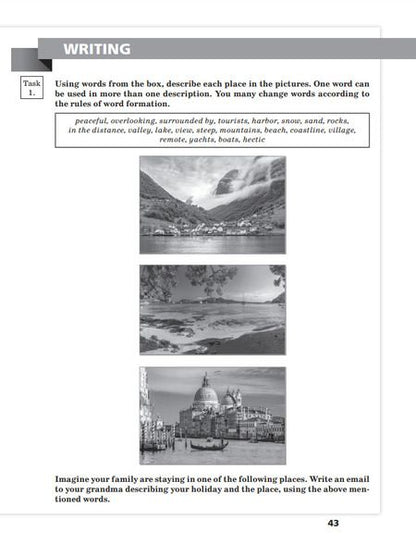 WRITING

Task 1.

Using words from the box, describe each place in the pictures. One word can be used in more than one description. You many change words according to the rules of word formation.

peaceful, overlooking, surrounded by, tourists, harbor, snow, sand, rocks, in the distance, valley, lake, view, steep, mountains, beach, coastline, village, remote, yachts, boats, hectic

Imagine your family are staying in one of the following places. Write an email to your grandma describing your holiday and the place, using the above mentioned words.

43